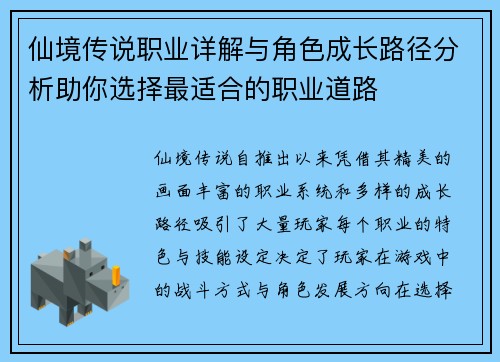 仙境传说职业详解与角色成长路径分析助你选择最适合的职业道路

仙境传说自推出以来凭借其精美的画面丰富的职业系统和多样的成长路径吸引了大量玩家每个职业的特色与技能设定决定了玩家在游戏中的战斗方式与角色发展方向在选择